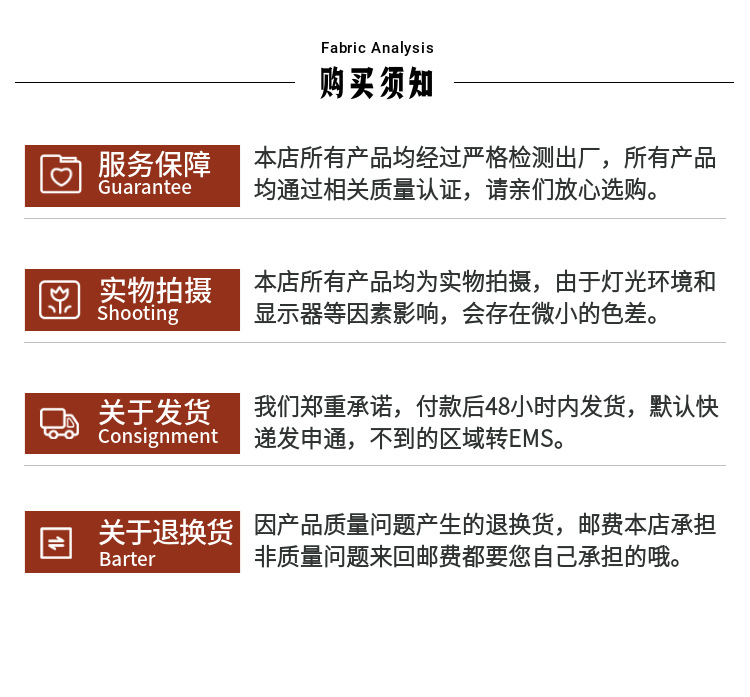 Fabric Analysis
购买须知

服务保障
Guarantee

本店所有产品均经过严格检测出厂，所有产品均通过相关质量认证，请亲们放心选购。

实物拍摄
Shooting

本店所有产品均为实物拍摄，由于灯光环境和显示器等因素影响，会存在微小的色差。

关于发货
Consignment

我们郑重承诺，付款后48小时内发货，默认快递发申通，不到的区域转EMS。

关于退换货
Barter

因产品质量问题产生的退换货，邮费本店承担非质量问题来回邮费都要您自己承担的哦。